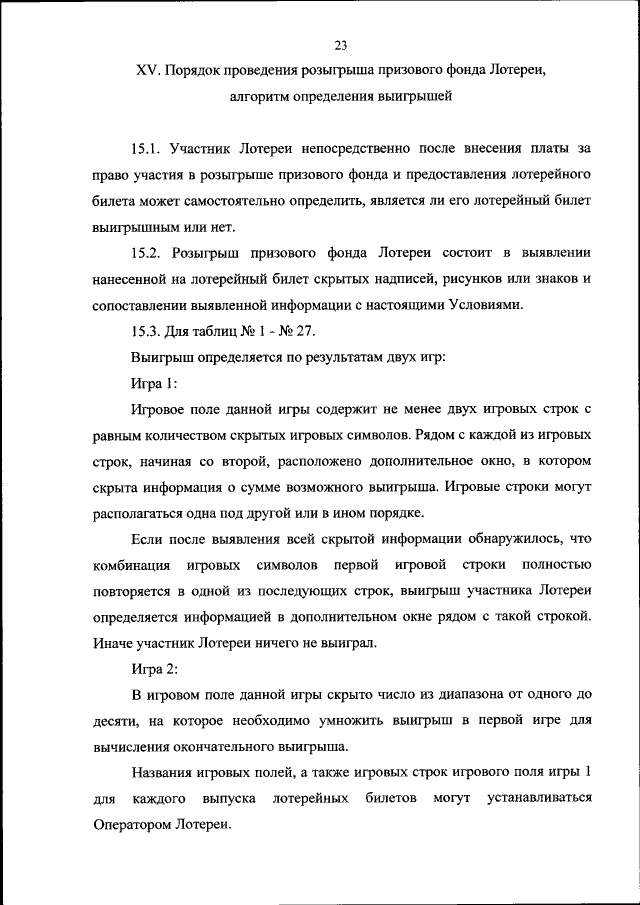 23

XV. Порядок проведения розыгрыша призового фонда Лотереи, алгоритм определения выигрышей

15.1. Участник Лотереи непосредственно после внесения платы за право участия в розыгрыше призового фонда и предоставления лотерейного билета может самостоятельно определить, является ли его лотерейный билет выигрышным или нет.

15.2. Розыгрыш призового фонда Лотереи состоит в выявлении нанесенной на лотерейный билет скрытых надписей, рисунков или знаков и сопоставлении выявленной информации с настоящими Условиями.

15.3. Для таблиц № 1 - № 27.

Выигрыш определяется по результатам двух игр:

Игра 1:

Игровое поле данной игры содержит не менее двух игровых строк с равным количеством скрытых игровых символов. Рядом с каждой из игровых строк, начиная со второй, расположено дополнительное окно, в котором скрыта информация о сумме возможного выигрыша. Игровые строки могут располагаться одна под другой или в ином порядке.

Если после выявления всей скрытой информации обнаружилось, что комбинация игровых символов первой игровой строки полностью повторяется в одной из последующих строк, выигрыш участника Лотереи определяется информацией в дополнительном окне рядом с такой строкой. Иначе участник Лотереи ничего не выиграл.

Игра 2:

В игровом поле данной игры скрыто число из диапазона от одного до десяти, на которое необходимо умножить выигрыш в первой игре для вычисления окончательного выигрыша.

Названия игровых полей, а также игровых строк игрового поля игры 1 для каждого выпуска лотерейных билетов могут устанавливаться Оператором Лотереи.